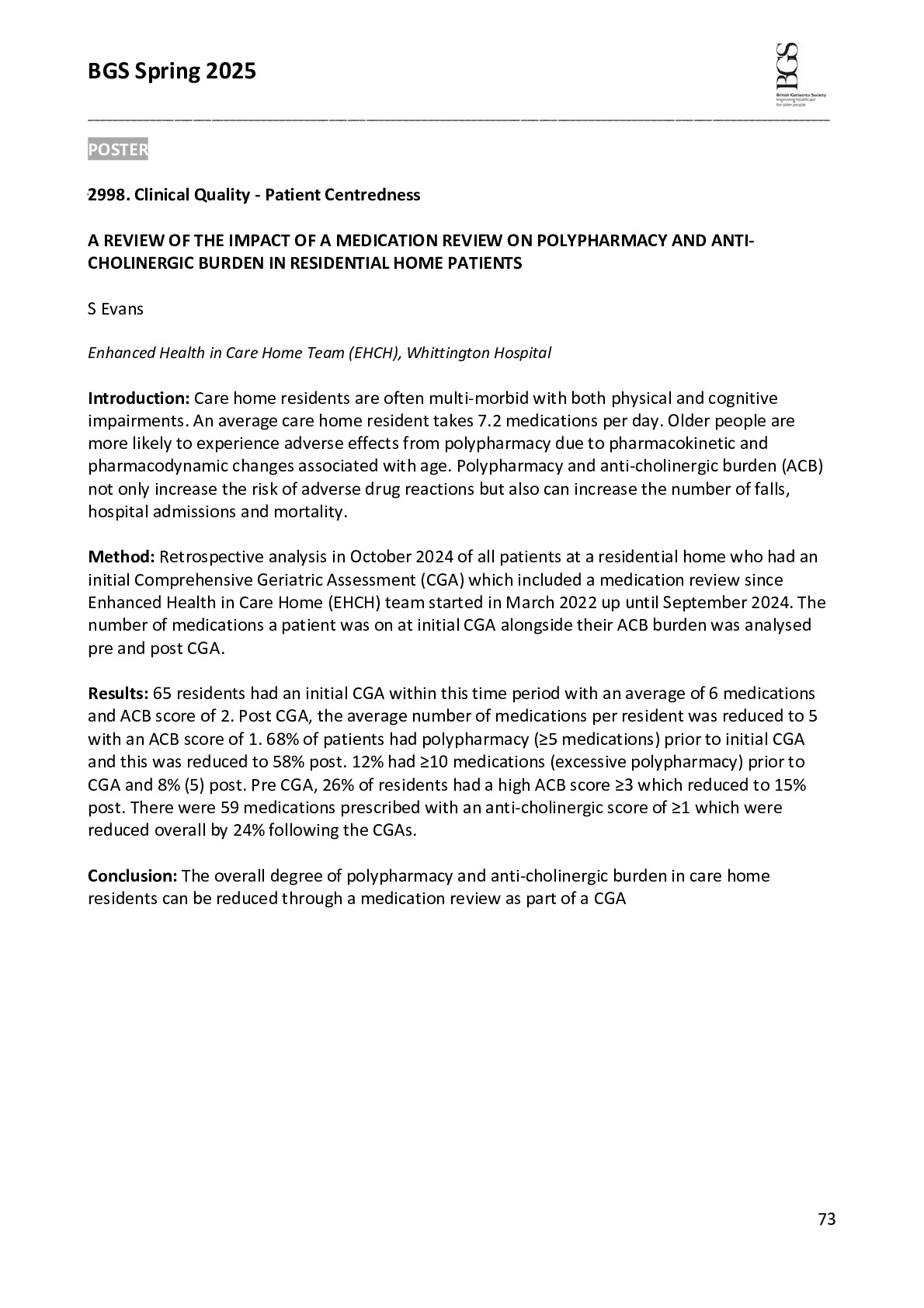 BGS Spring 2025

BGS
British Geriatrics Society
Improving healthcare for older people

POSTER

2998. Clinical Quality - Patient Centredness

A REVIEW OF THE IMPACT OF A MEDICATION REVIEW ON POLYPHARMACY AND ANTI-CHOLINERGIC BURDEN IN RESIDENTIAL HOME PATIENTS

S Evans

Enhanced Health in Care Home Team (EHCH), Whittington Hospital

Introduction: Care home residents are often multi-morbid with both physical and cognitive impairments. An average care home resident takes 7.2 medications per day. Older people are more likely to experience adverse effects from polypharmacy due to pharmacokinetic and pharmacodynamic changes associated with age. Polypharmacy and anti-cholinergic burden (ACB) not only increase the risk of adverse drug reactions but also can increase the number of falls, hospital admissions and mortality.

Method: Retrospective analysis in October 2024 of all patients at a residential home who had an initial Comprehensive Geriatric Assessment (CGA) which included a medication review since Enhanced Health in Care Home (EHCH) team started in March 2022 up until September 2024. The number of medications a patient was on at initial CGA alongside their ACB burden was analysed pre and post CGA.

Results: 65 residents had an initial CGA within this time period with an average of 6 medications and ACB score of 2. Post CGA, the average number of medications per resident was reduced to 5 with an ACB score of 1. 68% of patients had polypharmacy (≥5 medications) prior to initial CGA and this was reduced to 58% post. 12% had ≥10 medications (excessive polypharmacy) prior to CGA and 8% (5) post. Pre CGA, 26% of residents had a high ACB score ≥3 which reduced to 15% post. There were 59 medications prescribed with an anti-cholinergic score of ≥1 which were reduced overall by 24% following the CGAs.

Conclusion: The overall degree of polypharmacy and anti-cholinergic burden in care home residents can be reduced through a medication review as part of a CGA

73